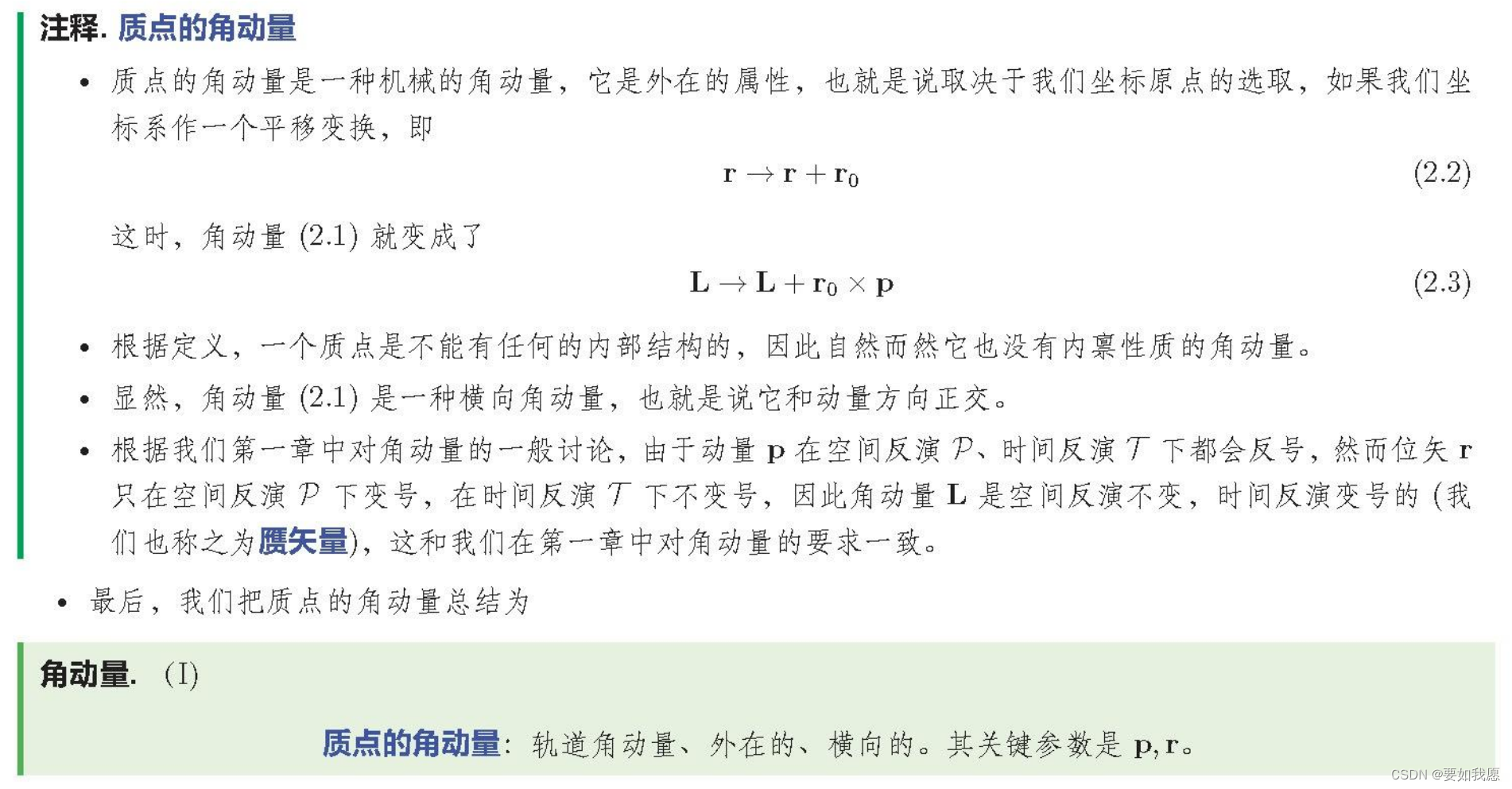 注释. 质点的角动量

• 质点的角动量是一种机械的角动量，它是外在的属性，也就是说取决于我们坐标原点的选取，如果我们坐标系作一个平移变换，即

$\mathbf{r} \to \mathbf{r} + \mathbf{r}_0$ (2.2)

这时，角动量 (2.1) 就变成了

$\mathbf{L} \to \mathbf{L} + \mathbf{r}_0 \times \mathbf{p}$ (2.3)

• 根据定义，一个质点是不能有任何的内部结构的，因此自然而然它也没有内禀性质的角动量。

• 显然，角动量 (2.1) 是一种横向角动量，也就是说它和动量方向正交。

• 根据我们第一章中对角动量的一般讨论，由于动量 $\mathbf{p}$ 在空间反演 $\mathcal{P}$、时间反演 $\mathcal{T}$ 下都会反号，然而位矢 $\mathbf{r}$ 只在空间反演 $\mathcal{P}$ 下变号，在时间反演 $\mathcal{T}$ 下不变号，因此角动量 $\mathbf{L}$ 是空间反演不变，时间反演变号的 (我们也称之为赝矢量)，这和我们在第一章中对角动量的要求一致。

• 最后，我们把质点的角动量总结为

角动量. (I)

质点的角动量：轨道角动量、外在的、横向的。其关键参数是 $\mathbf{p}, \mathbf{r}$。

CSDN @要如我愿